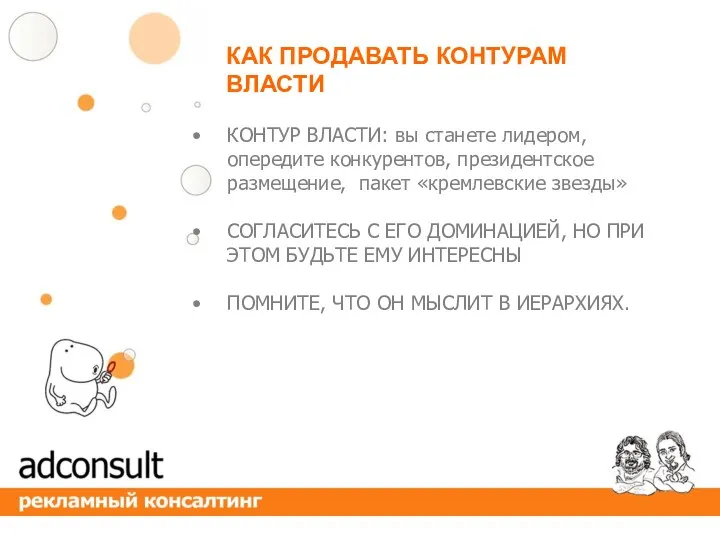 КАК ПРОДАВАТЬ КОНТУРАМ ВЛАСТИ

• КОНТУР ВЛАСТИ: вы станете лидером, опередите конкурентов, президентское размещение,  пакет «кремлевские звезды»

• СОГЛАСИТЕСЬ С ЕГО ДОМИНАЦИЕЙ, НО ПРИ ЭТОМ БУДЬТЕ ЕМУ ИНТЕРЕСНЫ

• ПОМНИТЕ, ЧТО ОН МЫСЛИТ В ИЕРАРХИЯХ.

adconsult
рекламный консалтинг